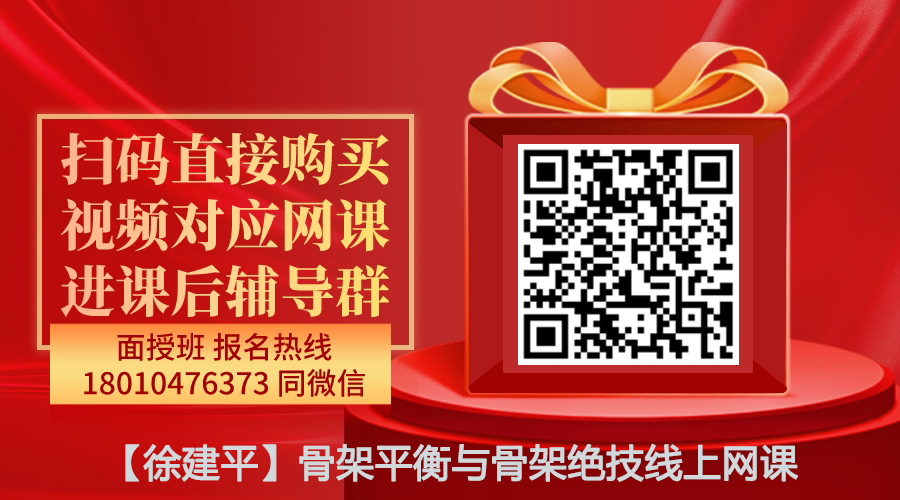 扫码直接购买
视频对应网课
进课后辅导群

面授班 报名热线
18010476373 同微信

【徐建平】骨架平衡与骨架绝技线上网课